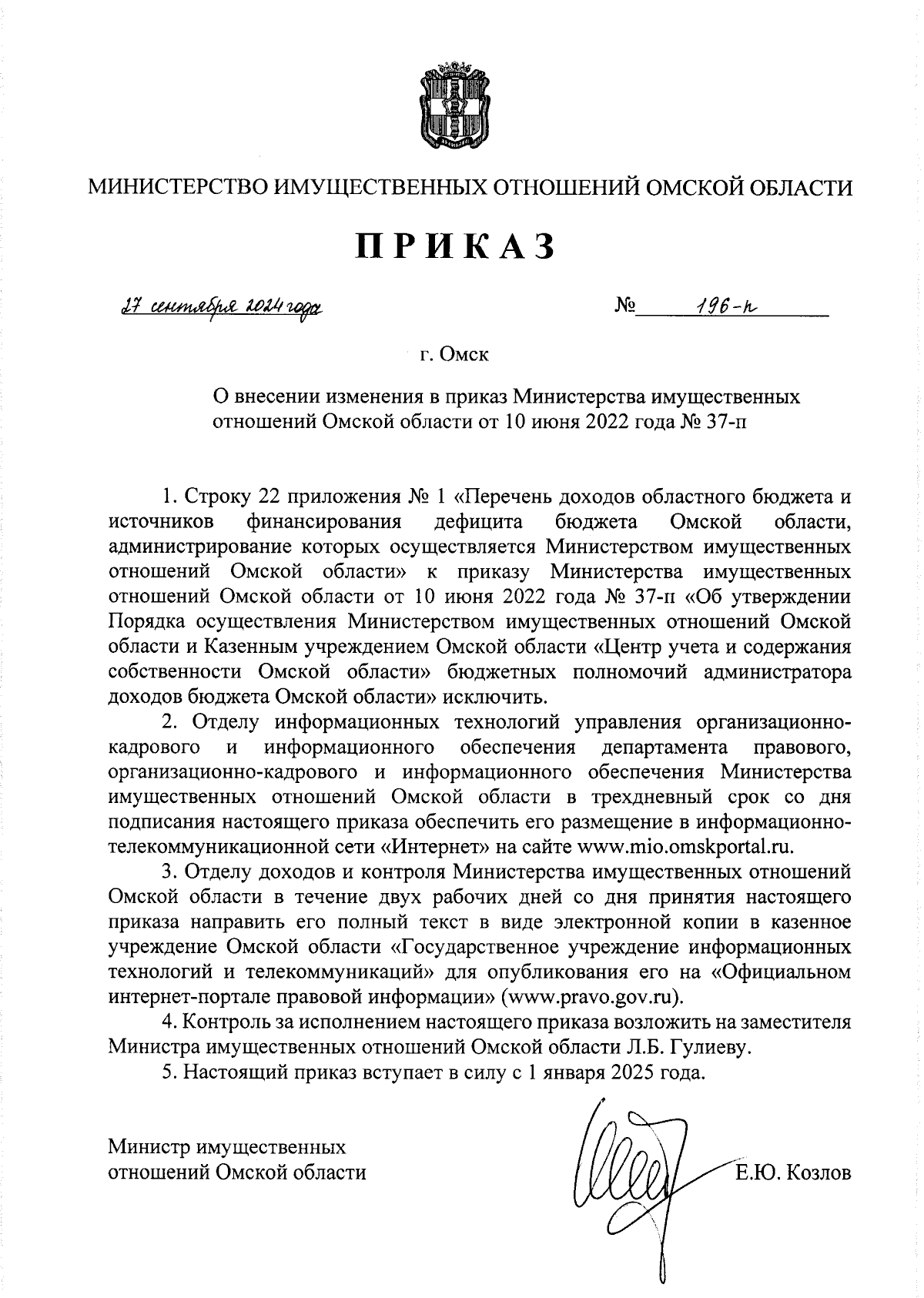 МИНИСТЕРСТВО ИМУЩЕСТВЕННЫХ ОТНОШЕНИЙ ОМСКОЙ ОБЛАСТИ

ПРИКАЗ

27 сентября 2024 года

№ 196-п

г. Омск

О внесении изменения в приказ Министерства имущественных отношений Омской области от 10 июня 2022 года № 37-п

1. Строку 22 приложения № 1 «Перечень доходов областного бюджета и источников финансирования дефицита бюджета Омской области, администрирование которых осуществляется Министерством имущественных отношений Омской области» к приказу Министерства имущественных отношений Омской области от 10 июня 2022 года № 37-п «Об утверждении Порядка осуществления Министерством имущественных отношений Омской области и Казенным учреждением Омской области «Центр учета и содержания собственности Омской области» бюджетных полномочий администратора доходов бюджета Омской области» исключить.

2. Отделу информационных технологий управления организационно-кадрового и информационного обеспечения департамента правового, организационно-кадрового и информационного обеспечения Министерства имущественных отношений Омской области в трехдневный срок со дня подписания настоящего приказа обеспечить его размещение в информационно-телекоммуникационной сети «Интернет» на сайте www.mio.omskportal.ru.

3. Отделу доходов и контроля Министерства имущественных отношений Омской области в течение двух рабочих дней со дня принятия настоящего приказа направить его полный текст в виде электронной копии в казенное учреждение Омской области «Государственное учреждение информационных технологий и телекоммуникаций» для опубликования его на «Официальном интернет-портале правовой информации» (www.pravo.gov.ru).

4. Контроль за исполнением настоящего приказа возложить на заместителя Министра имущественных отношений Омской области Л.Б. Гулиеву.

5. Настоящий приказ вступает в силу с 1 января 2025 года.

Министр имущественных отношений Омской области

Е.Ю. Козлов